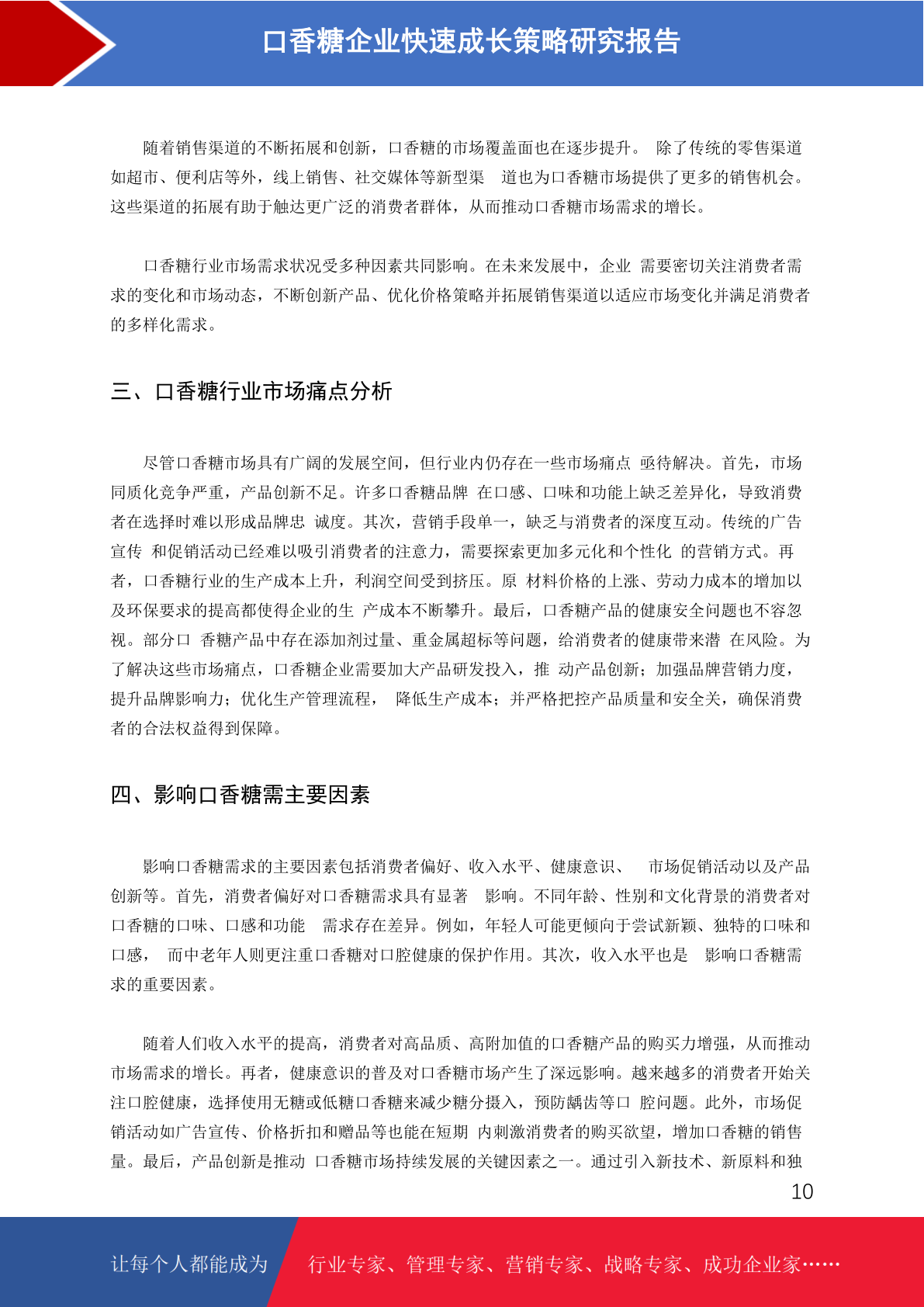 口香糖企业快速成长策略研究报告

随着销售渠道的不断拓展和创新，口香糖的市场覆盖面也在逐步提升。 除了传统的零售渠道如超市、便利店等外，线上销售、社交媒体等新型渠 道也为口香糖市场提供了更多的销售机会。这些渠道的拓展有助于触达更广泛的消费者群体，从而推动口香糖市场需求的增长。

口香糖行业市场需求状况受多种因素共同影响。在未来发展中，企业 需要密切关注消费者需求的变化和市场动态，不断创新产品、优化价格策略并拓展销售渠道以适应市场变化并满足消费者的多样化需求。

三、口香糖行业市场痛点分析

尽管口香糖市场具有广阔的发展空间，但行业内仍存在一些市场痛点 亟待解决。首先，市场同质化竞争严重，产品创新不足。许多口香糖品牌 在口感、口味和功能上缺乏差异化，导致消费者在选择时难以形成品牌忠 诚度。其次，营销手段单一，缺乏与消费者的深度互动。传统的广告宣传 和促销活动已经难以吸引消费者的注意力，需要探索更加多元化和个性化 的营销方式。再者，口香糖行业的生产成本上升，利润空间受到挤压。原 材料价格的上涨、劳动力成本的增加以及环保要求的提高都使得企业的生 产成本不断攀升。最后，口香糖产品的健康安全问题也不容忽视。部分口 香糖产品中存在添加剂过量、重金属超标等问题，给消费者的健康带来潜 在风险。为了解决这些市场痛点，口香糖企业需要加大产品研发投入，推 动产品创新；加强品牌营销力度，提升品牌影响力；优化生产管理流程， 降低生产成本；并严格把控产品质量和安全关，确保消费者的合法权益得到保障。

四、影响口香糖需主要因素

影响口香糖需求的主要因素包括消费者偏好、收入水平、健康意识、 市场促销活动以及产品创新等。首先，消费者偏好对口香糖需求具有显著 影响。不同年龄、性别和文化背景的消费者对口香糖的口味、口感和功能 需求存在差异。例如，年轻人可能更倾向于尝试新颖、独特的口味和口感， 而中老年人则更注重口香糖对口腔健康的保护作用。其次，收入水平也是 影响口香糖需求的重要因素。

随着人们收入水平的提高，消费者对高品质、高附加值的口香糖产品的购买力增强，从而推动市场需求的增长。再者，健康意识的普及对口香糖市场产生了深远影响。越来越多的消费者开始关注口腔健康，选择使用无糖或低糖口香糖来减少糖分摄入，预防龋齿等口 腔问题。此外，市场促销活动如广告宣传、价格折扣和赠品等也能在短期 内刺激消费者的购买欲望，增加口香糖的销售量。最后，产品创新是推动 口香糖市场持续发展的关键因素之一。通过引入新技术、新原料和独

10

让每个人都能成为 行业专家、管理专家、营销专家、战略专家、成功企业家……